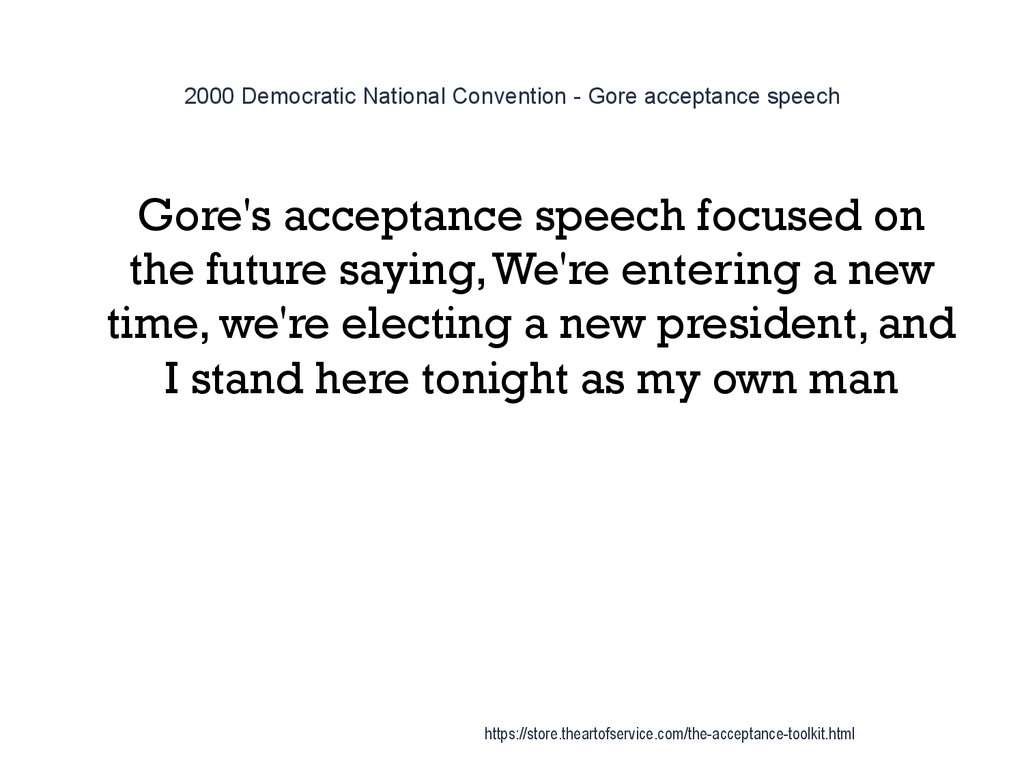 2000 Democratic National Convention - Gore acceptance speech

Gore's acceptance speech focused on the future saying, We're entering a new time, we're electing a new president, and I stand here tonight as my own man

https://store.theartofservice.com/the-acceptance-toolkit.html